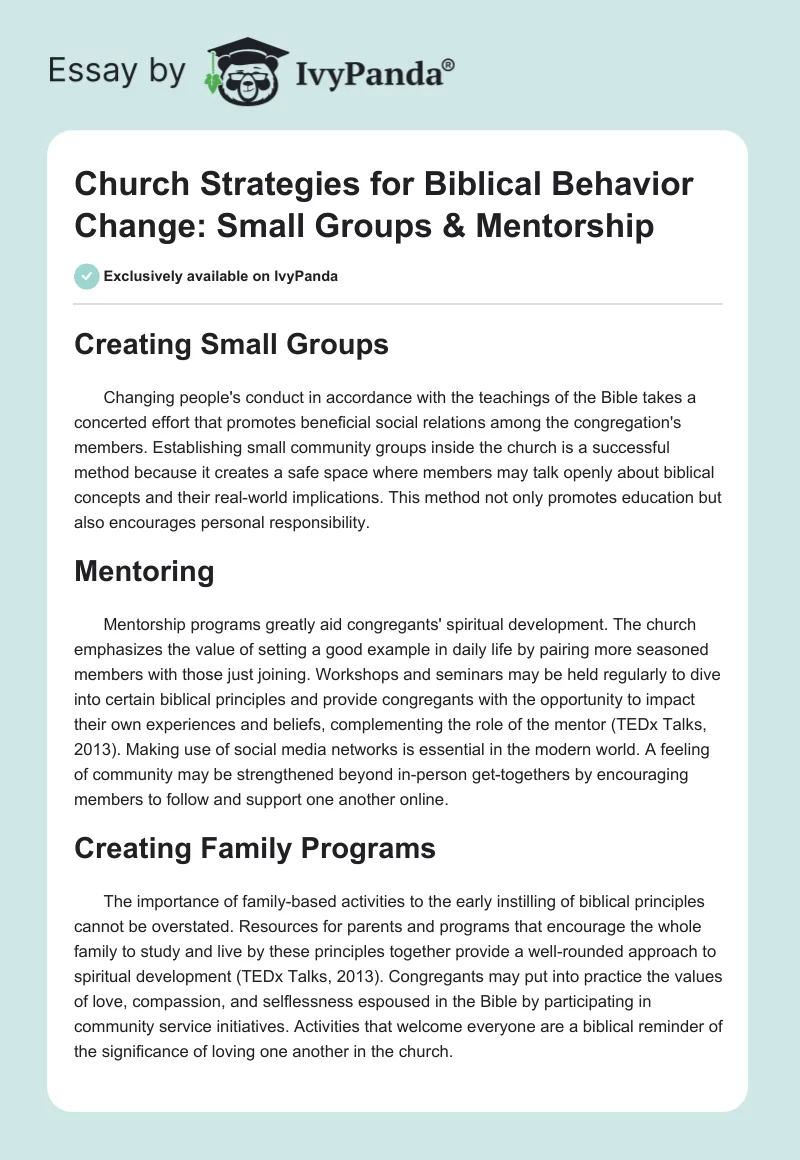 Essay by IvyPanda®

Church Strategies for Biblical Behavior Change: Small Groups & Mentorship

Exclusively available on IvyPanda

Creating Small Groups

Changing people's conduct in accordance with the teachings of the Bible takes a concerted effort that promotes beneficial social relations among the congregation's members. Establishing small community groups inside the church is a successful method because it creates a safe space where members may talk openly about biblical concepts and their real-world implications. This method not only promotes education but also encourages personal responsibility.

Mentoring

Mentorship programs greatly aid congregants' spiritual development. The church emphasizes the value of setting a good example in daily life by pairing more seasoned members with those just joining. Workshops and seminars may be held regularly to dive into certain biblical principles and provide congregants with the opportunity to impact their own experiences and beliefs, complementing the role of the mentor (TEDx Talks, 2013). Making use of social media networks is essential in the modern world. A feeling of community may be strengthened beyond in-person get-togethers by encouraging members to follow and support one another online.

Creating Family Programs

The importance of family-based activities to the early instilling of biblical principles cannot be overstated. Resources for parents and programs that encourage the whole family to study and live by these principles together provide a well-rounded approach to spiritual development (TEDx Talks, 2013). Congregants may put into practice the values of love, compassion, and selflessness espoused in the Bible by participating in community service initiatives. Activities that welcome everyone are a biblical reminder of the significance of loving one another in the church.